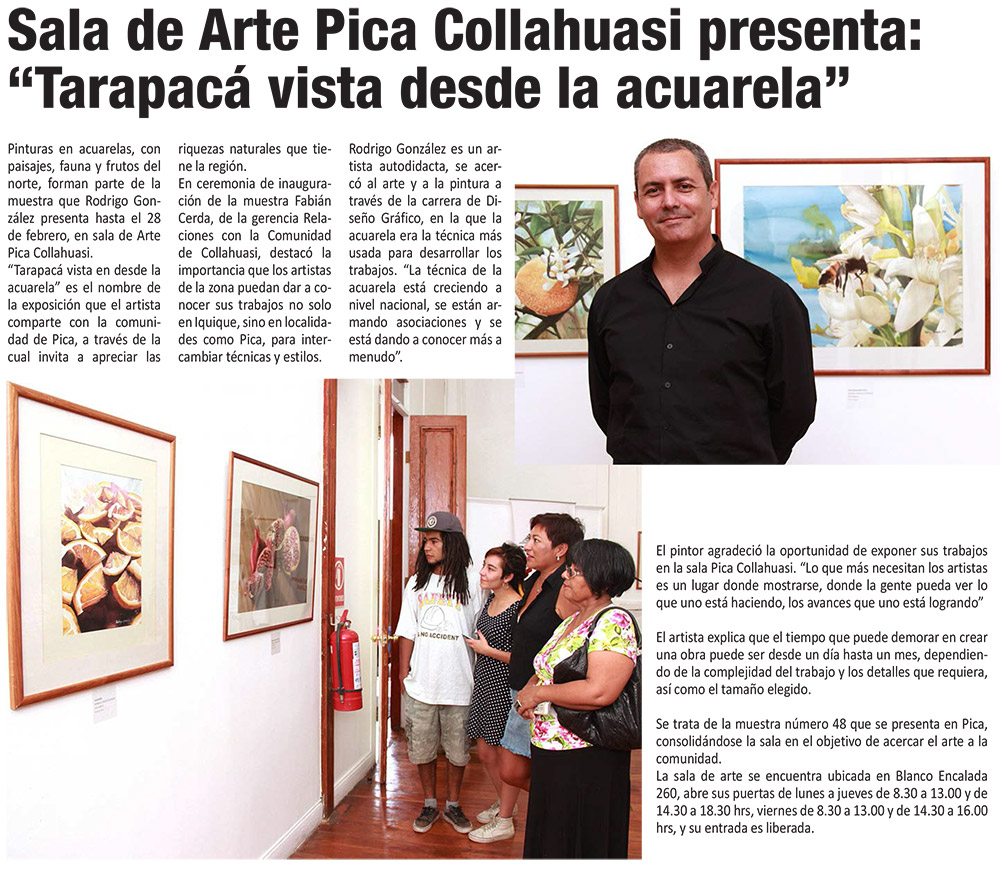 Sala de Arte Pica Collahuasi presenta:
"Tarapacá vista desde la acuarela"

Pinturas en acuarelas, con paisajes, fauna y frutos del norte, forman parte de la muestra que Rodrigo González presenta hasta el 28 de febrero, en sala de Arte Pica Collahuasi.
"Tarapacá vista en desde la acuarela" es el nombre de la exposición que el artista comparte con la comunidad de Pica, a través de la cual invita a apreciar las riquezas naturales que tiene la región.
En ceremonia de inauguración de la muestra Fabián Cerda, de la gerencia Relaciones con la Comunidad de Collahuasi, destacó la importancia que los artistas de la zona puedan dar a conocer sus trabajos no solo en Iquique, sino en localidades como Pica, para intercambiar técnicas y estilos.

Rodrigo González es un artista autodidacta, se acercó al arte y a la pintura a través de la carrera de Diseño Gráfico, en la que la acuarela era la técnica más usada para desarrollar los trabajos. "La técnica de la acuarela está creciendo a nivel nacional, se están armando asociaciones y se está dando a conocer más a menudo".

El pintor agradeció la oportunidad de exponer sus trabajos en la sala Pica Collahuasi. "Lo que más necesitan los artistas es un lugar donde mostrarse, donde la gente pueda ver lo que uno está haciendo, los avances que uno está logrando"

El artista explica que el tiempo que puede demorar en crear una obra puede ser desde un día hasta un mes, dependiendo de la complejidad del trabajo y los detalles que requiera, así como el tamaño elegido.

Se trata de la muestra número 48 que se presenta en Pica, consolidándose la sala en el objetivo de acercar el arte a la comunidad.
La sala de arte se encuentra ubicada en Blanco Encalada 260, abre sus puertas de lunes a jueves de 8.30 a 13.00 y de 14.30 a 18.30 hrs, viernes de 8.30 a 13.00 y de 14.30 a 16.00 hrs, y su entrada es liberada.